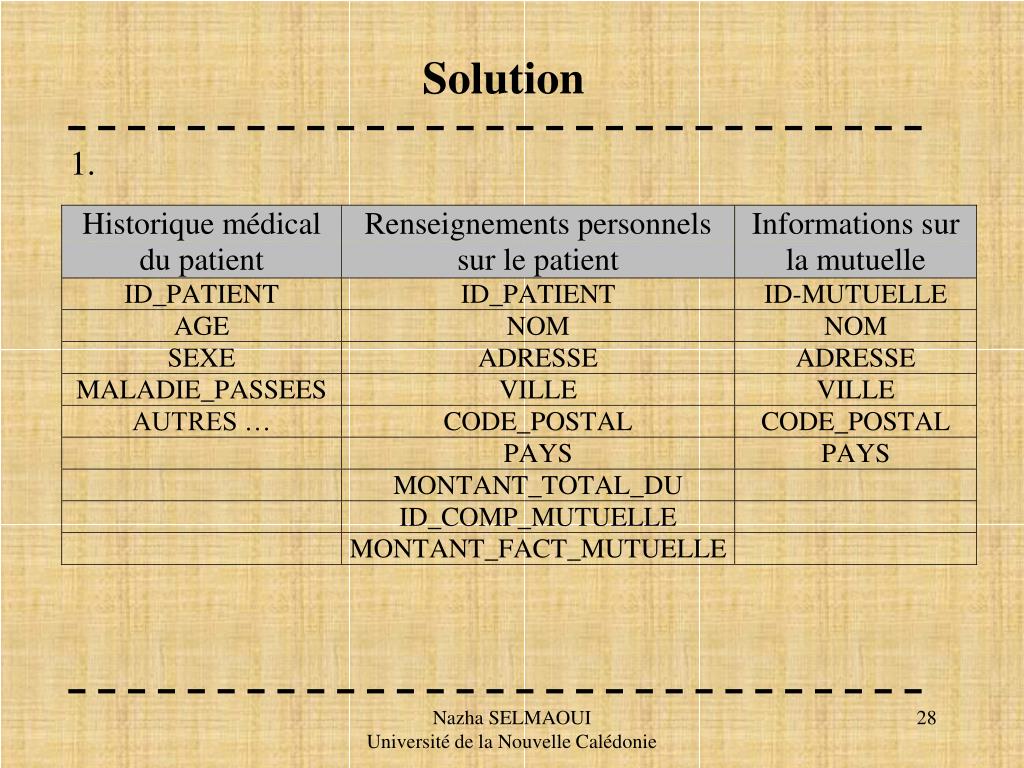 Solution

1.

| Historique médical du patient | Renseignements personnels sur le patient | Informations sur la mutuelle |
|---|---|---|
| ID_PATIENT | ID_PATIENT | ID-MUTUELLE |
| AGE | NOM | NOM |
| SEXE | ADRESSE | ADRESSE |
| MALADIE_PASSEES | VILLE | VILLE |
| AUTRES … | CODE_POSTAL | CODE_POSTAL |
| | PAYS | PAYS |
| | MONTANT_TOTAL_DU | |
| | ID_COMP_MUTUELLE | |
| | MONTANT_FACT_MUTUELLE | |

Nazha SELMAOUI
Université de la Nouvelle Calédonie

28